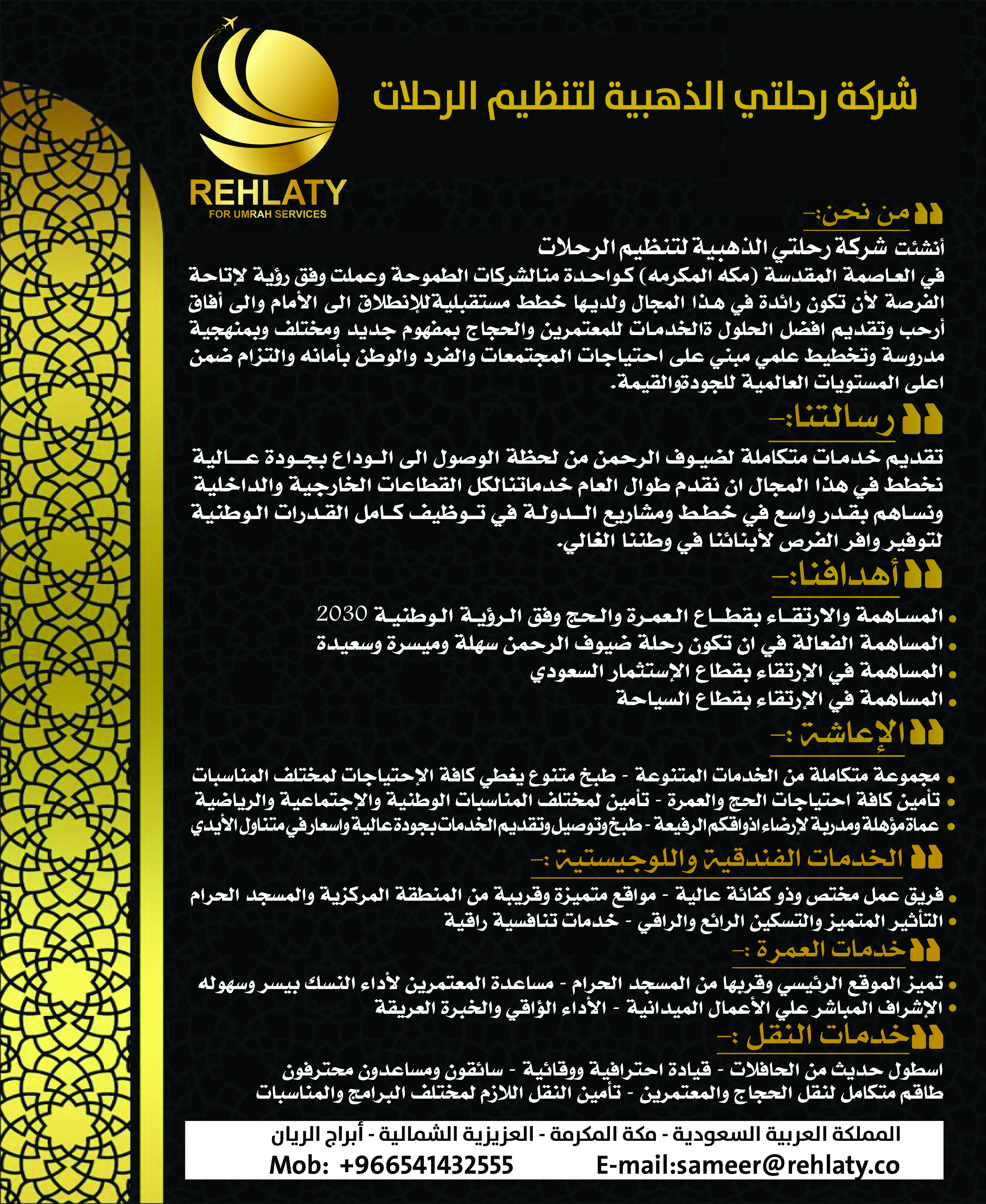 شركة رحلتي الذهبية لتنظيم الرحلات

REHLATY
FOR UMRAH SERVICES

من نحن:-

أنشئت شركة رحلتي الذهبية لتنظيم الرحلات
في العاصمة المقدسة (مكه المكرمه) كواحدة منالشركات الطموحة وعملت وفق رؤية لإتاحة الفرصة لأن تكون رائدة في هذا المجال ولديها خطط مستقبليةللإنطلاق الى الأمام والى أفاق أرحب وتقديم افضل الحلول ةالخدمات للمعتمرين والحجاج بمفهوم جديد ومختلف وبمنهجية مدروسة وتخطيط علمي مبني على احتياجات المجتمعات والفرد والوطن بأمانه والتزام ضمن اعلى المستويات العالمية للجودةوالقيمة.

رسالتنا:-

تقديم خدمات متكاملة لضيوف الرحمن من لحظة الوصول الى الوداع بجودة عالية نخطط في هذا المجال ان نقدم طوال العام خدماتنالكل القطاعات الخارجية والداخلية ونساهم بقدر واسع في خطط ومشاريع الدولة في توظيف كامل القدرات الوطنية لتوفير وافر الفرص لأبنائنا في وطننا الغالي.

أهدافنا:-

• المساهمة والارتقاء بقطاع العمرة والحج وفق الرؤية الوطنية 2030
• المساهمة الفعالة في ان تكون رحلة ضيوف الرحمن سهلة وميسرة وسعيدة
• المساهمة في الإرتقاء بقطاع الإستثمار السعودي
• المساهمة في الإرتقاء بقطاع السياحة

الإعاشة :-

• مجموعة متكاملة من الخدمات المتنوعة - طبخ متنوع يغطي كافة الإحتياجات لمختلف المناسبات
• تأمين كافة احتياجات الحج والعمرة - تأمين لمختلف المناسبات الوطنية والإجتماعية والرياضية
• عماةمؤهلة ومدربة لإرضاء اذواقكم الرفيعة - طبخ وتوصيل وتقديم الخدمات بجودة عالية واسعار في متناول الأيدي

الخدمات الفندقية واللوجيستية :-

• فريق عمل مختص وذو كفائة عالية - مواقع متميزة وقريبة من المنطقة المركزية والمسجد الحرام
• التأثير المتميز والتسكين الرائع والراقي - خدمات تنافسية راقية

خدمات العمرة :-

• تميز الموقع الرئيسي وقربها من المسجد الحرام - مساعدة المعتمرين لأداء النسك بيسر وسهوله
• الإشراف المباشر علي الأعمال الميدانية - الأداء الؤاقي والخبرة العريقة

خدمات النقل :-

اسطول حديث من الحافلات - قيادة احترافية ووقائية - سائقون ومساعدون محترفون
طاقم متكامل لنقل الحجاج والمعتمرين - تأمين النقل اللازم لمختلف البرامج والمناسبات

المملكة العربية السعودية - مكة المكرمة - العزيزية الشمالية - أبراج الريان
Mob: +966541432555 E-mail:sameer@rehlaty.co